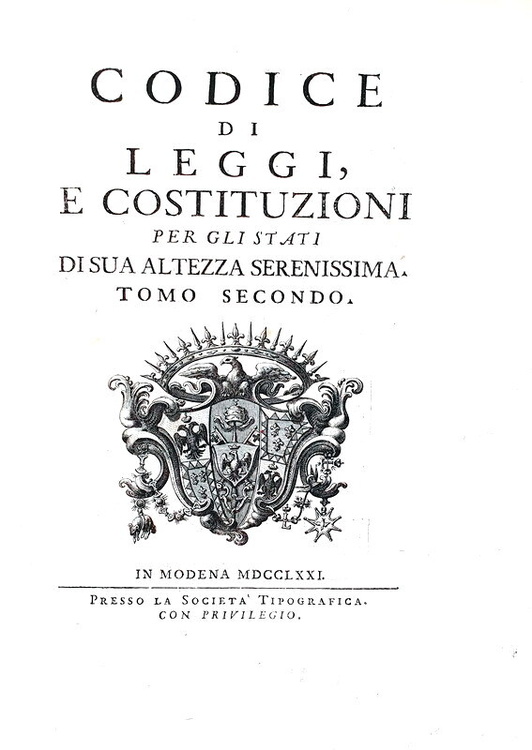 CODICE
DI
LEGGI,
E COSTITUZIONI
PER GLI STATI
DI SUA ALTEZZA SERENISSIMA.
TOMO SECONDO.

IN MODENA MDCCLXXI.

PRESSO LA SOCIETA' TIPOGRAFICA.
CON PRIVILEGIO.